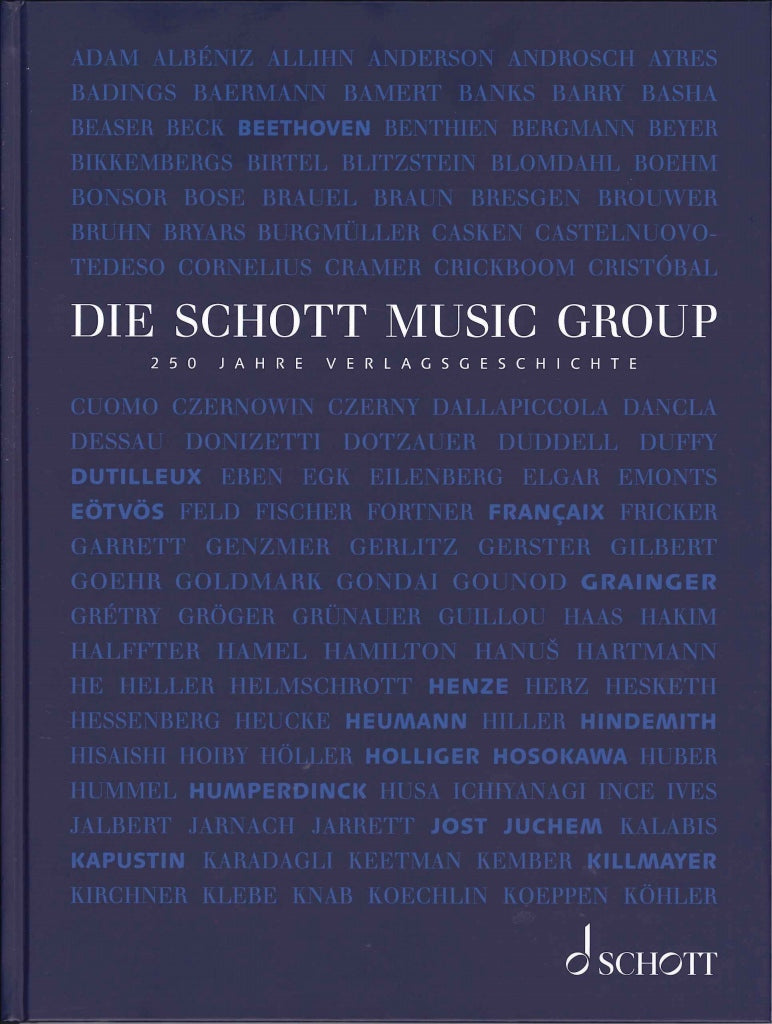 ADAM ALBÉNIZ ALLIHN ANDERSON ANDROSCH AYRES BADINGS BAERMANN BAMERT BANKS BARRY BASHA BEASER BECK BEETHOVEN BENTHIEN BERGMANN BEYER BIKKEMBERGS BIRTEL BLITZSTEIN BLOMDAHL BOEHM BONSOR BOSE BRAUEL BRAUN BRESGEN BROUWER BRUHN BRYARS BURGMÜLLER CASKEN CASTELNUOVO-TEDESO CORNELIUS CRAMER CRICKBOOM CRISTÓBAL

DIE SCHOTT MUSIC GROUP

250 JAHRE VERLAGSGESCHICHTE

CUOMO CZERNOWIN CZERNY DALLAPICCOLA DANCLA DESSAU DONIZETTI DOTZAUER DUDDELL DUFFY DUTILLEUX EBEN EGK EILENBERG ELGAR EMONTS EÖTVÖS FELD FISCHER FORTNER FRANÇAIX FRICKER GARRETT GENZMER GERLITZ GERSTER GILBERT GOEHR GOLDMARK GONDAI GOUNOD GRAINGER GRÉTRY GRÖGER GRÜNAUER GUILLOU HAAS HAKIM HALFFTER HAMEL HAMILTON HANUŠ HARTMANN HE HELLER HELMSCHROTT HENZE HERZ HESKETH HESSENBERG HEUCKE HEUMANN HILLER HINDEMITH HISAISHI HOIBY HÖLLER HOLLIGER HOSOKAWA HUBER HUMMEL HUMPERDINCK HUSA ICHIYANAGI INCE IVES JALBERT JARNACH JARRETT JOST JUCHEM KALABIS KAPUSTIN KARADAGLI KEETMAN KEMBER KILLMAYER KIRCHNER KLEBE KNAB KOECHLIN KOEPPEN KÖHLER

SCHOTT